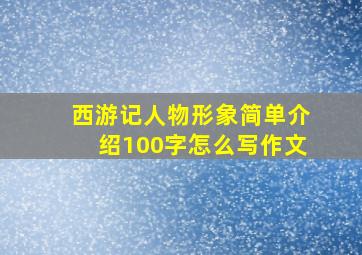 西游记人物形象简单介绍100字怎么写作文